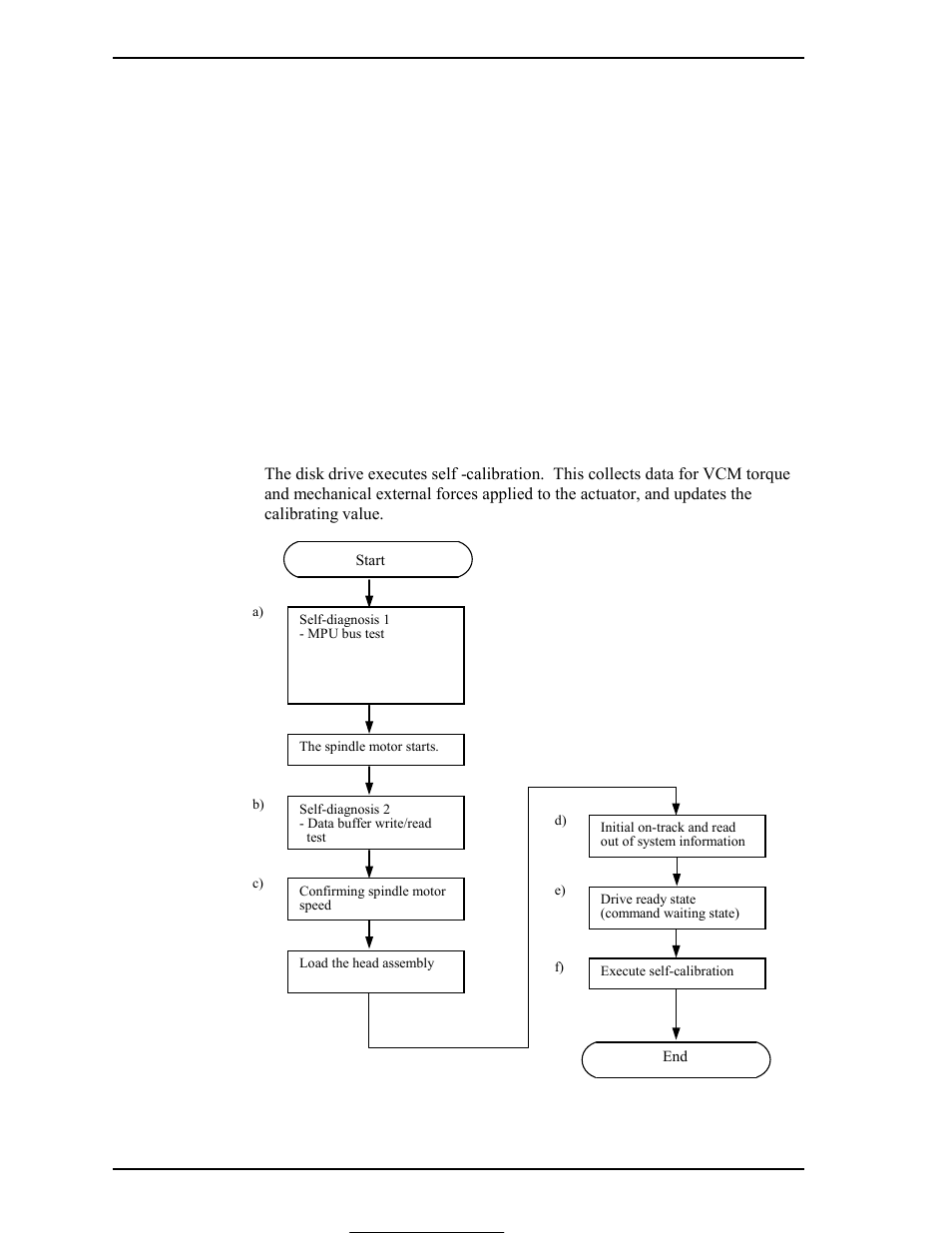 The disk drive executes self -calibration.  This collects data for VCM torque and mechanical external forces applied to the actuator, and updates the calibrating value.

Start

a)

Self-diagnosis 1
- MPU bus test

The spindle motor starts.

b)

Self-diagnosis 2
- Data buffer write/read test

c)

Confirming spindle motor speed

Load the head assembly

d)

Initial on-track and read out of system information

e)

Drive ready state
(command waiting state)

f)

Execute self-calibration

End